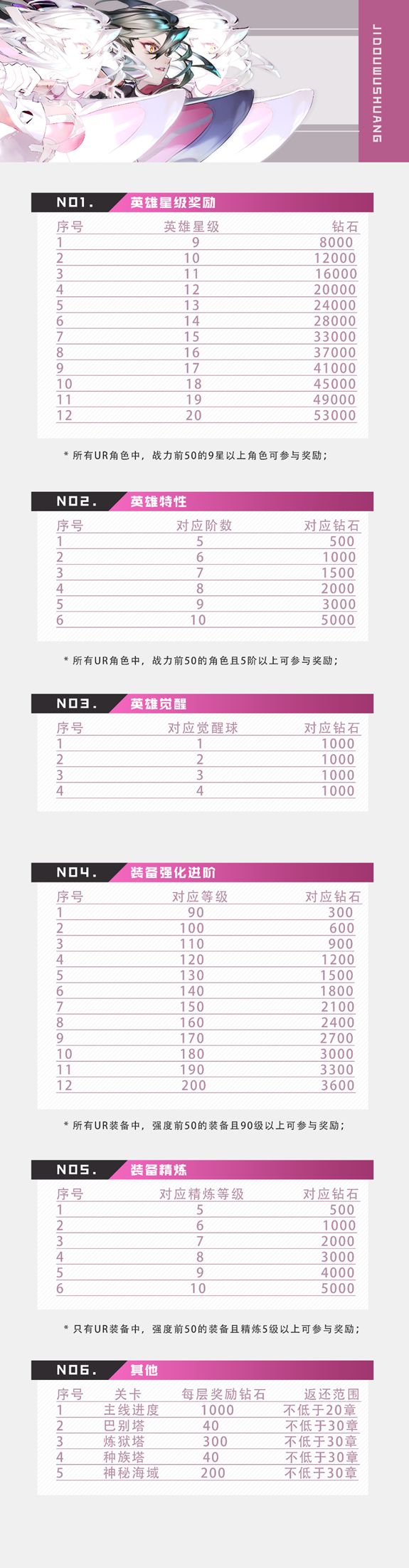 JIDOUWUSHUANG

NO1. 英雄星级奖励

| 序号 | 英雄星级 | 钻石 |
|---|---|---|
| 1 | 9 | 8000 |
| 2 | 10 | 12000 |
| 3 | 11 | 16000 |
| 4 | 12 | 20000 |
| 5 | 13 | 24000 |
| 6 | 14 | 28000 |
| 7 | 15 | 33000 |
| 8 | 16 | 37000 |
| 9 | 17 | 41000 |
| 10 | 18 | 45000 |
| 11 | 19 | 49000 |
| 12 | 20 | 53000 |

* 所有UR角色中，战力前50的9星以上角色可参与奖励；

NO2. 英雄特性

| 序号 | 对应阶数 | 对应钻石 |
|---|---|---|
| 1 | 5 | 500 |
| 2 | 6 | 1000 |
| 3 | 7 | 1500 |
| 4 | 8 | 2000 |
| 5 | 9 | 3000 |
| 6 | 10 | 5000 |

* 所有UR角色中，战力前50的角色且5阶以上可参与奖励；

NO3. 英雄觉醒

| 序号 | 对应觉醒球 | 对应钻石 |
|---|---|---|
| 1 | 1 | 1000 |
| 2 | 2 | 1000 |
| 3 | 3 | 1000 |
| 4 | 4 | 1000 |

NO4. 装备强化进阶

| 序号 | 对应等级 | 对应钻石 |
|---|---|---|
| 1 | 90 | 300 |
| 2 | 100 | 600 |
| 3 | 110 | 900 |
| 4 | 120 | 1200 |
| 5 | 130 | 1500 |
| 6 | 140 | 1800 |
| 7 | 150 | 2100 |
| 8 | 160 | 2400 |
| 9 | 170 | 2700 |
| 10 | 180 | 3000 |
| 11 | 190 | 3300 |
| 12 | 200 | 3600 |

* 所有UR装备中，强度前50的装备且90级以上可参与奖励；

NO5. 装备精炼

| 序号 | 对应精炼等级 | 对应钻石 |
|---|---|---|
| 1 | 5 | 500 |
| 2 | 6 | 1000 |
| 3 | 7 | 2000 |
| 4 | 8 | 3000 |
| 5 | 9 | 4000 |
| 6 | 10 | 5000 |

* 只有UR装备中，强度前50的装备且精炼5级以上可参与奖励；

NO6. 其他

| 序号 | 关卡 | 每层奖励钻石 | 返还范围 |
|---|---|---|---|
| 1 | 主线进度 | 1000 | 不低于20章 |
| 2 | 巴别塔 | 40 | 不低于30章 |
| 3 | 炼狱塔 | 300 | 不低于30章 |
| 4 | 种族塔 | 40 | 不低于30章 |
| 5 | 神秘海域 | 200 | 不低于30章 |